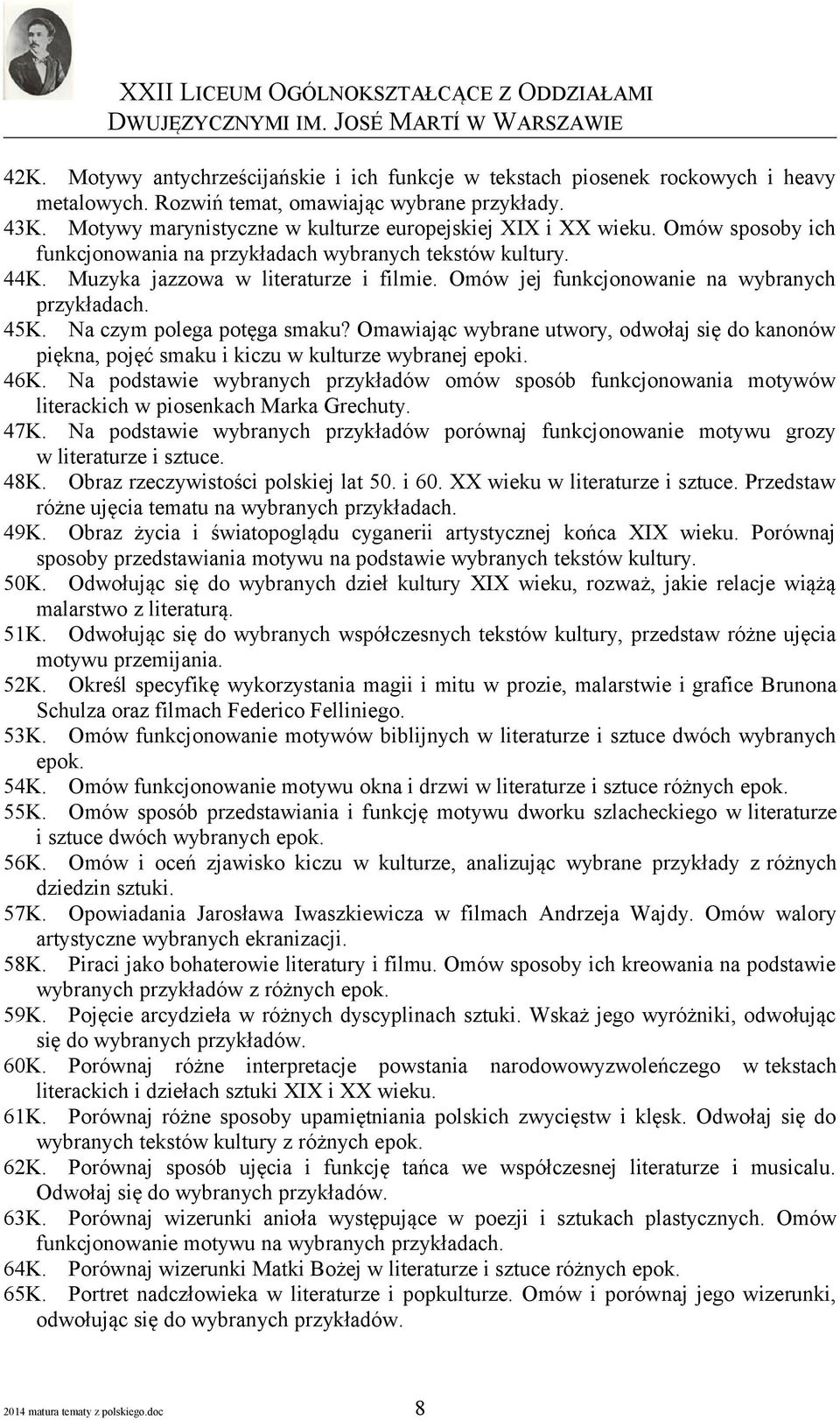 XXII LICEUM OGÓLNOKSZTAŁCĄCE Z ODDZIAŁAMI DWUJĘZYCZNYMI IM. JOSÉ MARTÍ W WARSZAWIE

42K. Motywy antychrześcijańskie i ich funkcje w tekstach piosenek rockowych i heavy metalowych. Rozwiń temat, omawiając wybrane przykłady.
43K. Motywy marynistyczne w kulturze europejskiej XIX i XX wieku. Omów sposoby ich funkcjonowania na przykładach wybranych tekstów kultury.
44K. Muzyka jazzowa w literaturze i filmie. Omów jej funkcjonowanie na wybranych przykładach.
45K. Na czym polega potęga smaku? Omawiając wybrane utwory, odwołaj się do kanonów piękna, pojęć smaku i kiczu w kulturze wybranej epoki.
46K. Na podstawie wybranych przykładów omów sposób funkcjonowania motywów literackich w piosenkach Marka Grechuty.
47K. Na podstawie wybranych przykładów porównaj funkcjonowanie motywu grozy w literaturze i sztuce.
48K. Obraz rzeczywistości polskiej lat 50. i 60. XX wieku w literaturze i sztuce. Przedstaw różne ujęcia tematu na wybranych przykładach.
49K. Obraz życia i światopoglądu cyganerii artystycznej końca XIX wieku. Porównaj sposoby przedstawiania motywu na podstawie wybranych tekstów kultury.
50K. Odwołując się do wybranych dzieł kultury XIX wieku, rozważ, jakie relacje wiążą malarstwo z literaturą.
51K. Odwołując się do wybranych współczesnych tekstów kultury, przedstaw różne ujęcia motywu przemijania.
52K. Określ specyfikę wykorzystania magii i mitu w prozie, malarstwie i grafice Brunona Schulza oraz filmach Federico Felliniego.
53K. Omów funkcjonowanie motywów biblijnych w literaturze i sztuce dwóch wybranych epok.
54K. Omów funkcjonowanie motywu okna i drzwi w literaturze i sztuce różnych epok.
55K. Omów sposób przedstawiania i funkcję motywu dworku szlacheckiego w literaturze i sztuce dwóch wybranych epok.
56K. Omów i oceń zjawisko kiczu w kulturze, analizując wybrane przykłady z różnych dziedzin sztuki.
57K. Opowiadania Jarosława Iwaszkiewicza w filmach Andrzeja Wajdy. Omów walory artystyczne wybranych ekranizacji.
58K. Piraci jako bohaterowie literatury i filmu. Omów sposoby ich kreowania na podstawie wybranych przykładów z różnych epok.
59K. Pojęcie arcydzieła w różnych dyscyplinach sztuki. Wskaż jego wyróżniki, odwołując się do wybranych przykładów.
60K. Porównaj różne interpretacje powstania narodowowyzwoleńczego w tekstach literackich i dziełach sztuki XIX i XX wieku.
61K. Porównaj różne sposoby upamiętniania polskich zwycięstw i klęsk. Odwołaj się do wybranych tekstów kultury z różnych epok.
62K. Porównaj sposób ujęcia i funkcję tańca we współczesnej literaturze i musicalu. Odwołaj się do wybranych przykładów.
63K. Porównaj wizerunki anioła występujące w poezji i sztukach plastycznych. Omów funkcjonowanie motywu na wybranych przykładach.
64K. Porównaj wizerunki Matki Bożej w literaturze i sztuce różnych epok.
65K. Portret nadczłowieka w literaturze i popkulturze. Omów i porównaj jego wizerunki, odwołując się do wybranych przykładów.

2014 matura tematy z polskiego.doc 8